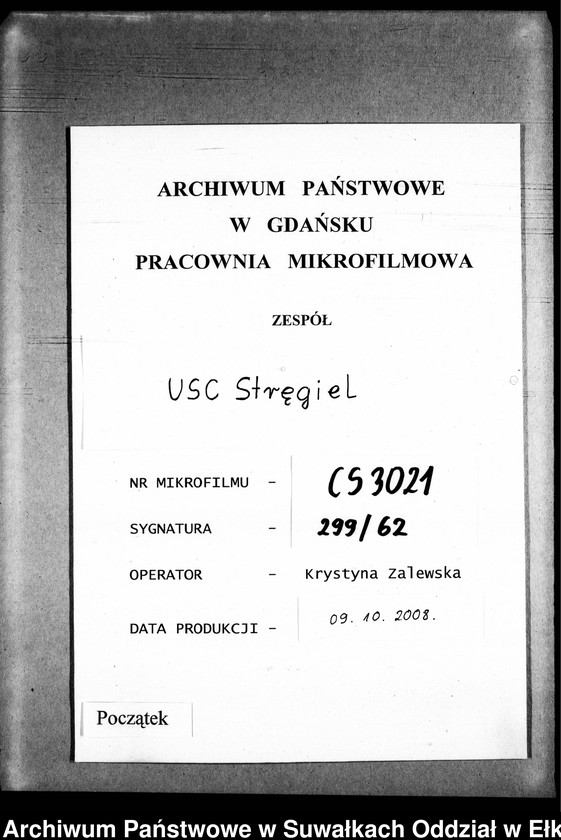 ARCHIWUM PAŃSTWOWE
W GDAŃSKU
PRACOWNIA MIKROFILMOWA

ZESPÓŁ

USC Stręgiel

NR MIKROFILMU - CS 3021

SYGNATURA - 299/62

OPERATOR - Krystyna Zalewska

DATA PRODUKCJI - 09. 10. 2008.

Początek

Archiwum Państwowe w Suwałkach Oddział w Ełk